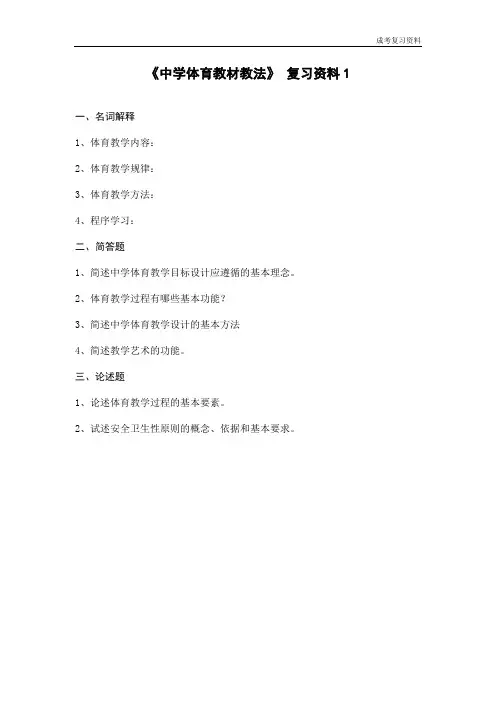 成考复习资料

《中学体育教材教法》 复习资料 1

一、名词解释

1、体育教学内容：

2、体育教学规律：

3、体育教学方法：

4、程序学习：

二、简答题

1、简述中学体育教学目标设计应遵循的基本理念。

2、体育教学过程有哪些基本功能？

3、简述中学体育教学设计的基本方法

4、简述教学艺术的功能。

三、论述题

1、论述体育教学过程的基本要素。

2、试述安全卫生性原则的概念、依据和基本要求。